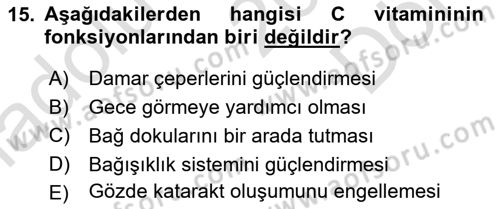 15. Aşağıdakilerden hangisi C vitamininin fonksiyonlarından biri değildir?

A) Damar çeperlerini güçlendirmesi
B) Gece görmeye yardımcı olması
C) Bağ dokularını bir arada tutması
D) Bağışıklık sistemini güçlendirmesi
E) Gözde katarakt oluşumunu engellemesi

www.aofsoru.com